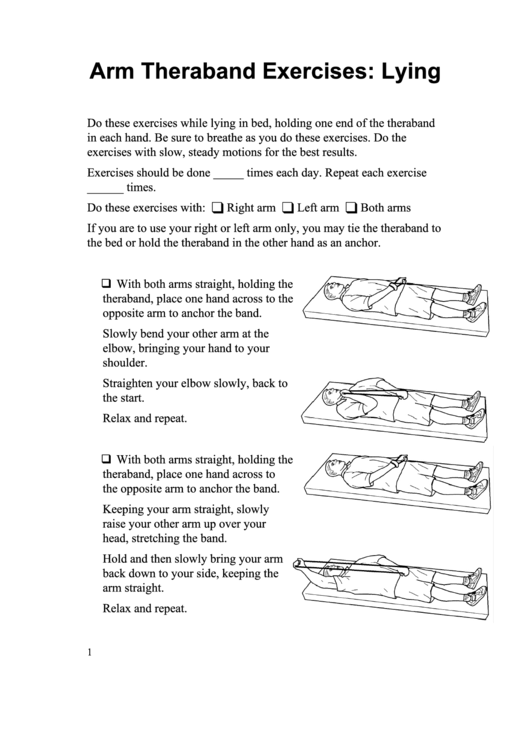 Arm Theraband Exercises: Lying

Do these exercises while lying in bed, holding one end of the theraband in each hand. Be sure to breathe as you do these exercises. Do the exercises with slow, steady motions for the best results.

Exercises should be done _____ times each day. Repeat each exercise ______ times.

Do these exercises with: ❑ Right arm ❑ Left arm ❑ Both arms

If you are to use your right or left arm only, you may tie the theraband to the bed or hold the theraband in the other hand as an anchor.

❑ With both arms straight, holding the theraband, place one hand across to the opposite arm to anchor the band.

Slowly bend your other arm at the elbow, bringing your hand to your shoulder.

Straighten your elbow slowly, back to the start.

Relax and repeat.

❑ With both arms straight, holding the theraband, place one hand across to the opposite arm to anchor the band.

Keeping your arm straight, slowly raise your other arm up over your head, stretching the band.

Hold and then slowly bring your arm back down to your side, keeping the arm straight.

Relax and repeat.

1